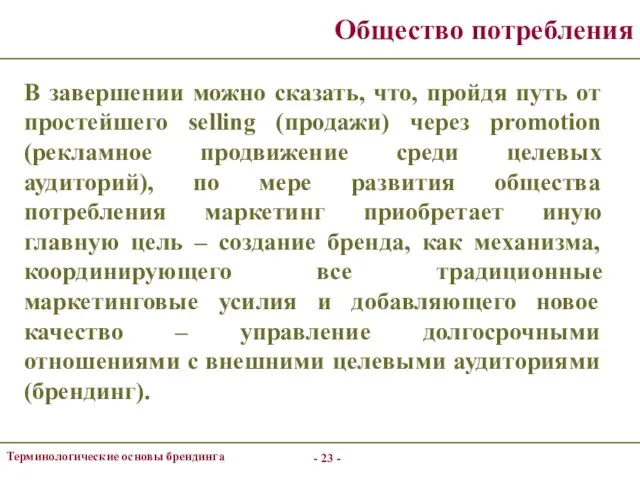 Общество потребления

В завершении можно сказать, что, пройдя путь от простейшего selling (продажи) через promotion (рекламное продвижение среди целевых аудиторий), по мере развития общества потребления маркетинг приобретает иную главную цель – создание бренда, как механизма, координирующего все традиционные маркетинговые усилия и добавляющего новое качество – управление долгосрочными отношениями с внешними целевыми аудиториями (брендинг).

Терминологические основы брендинга

- 23 -